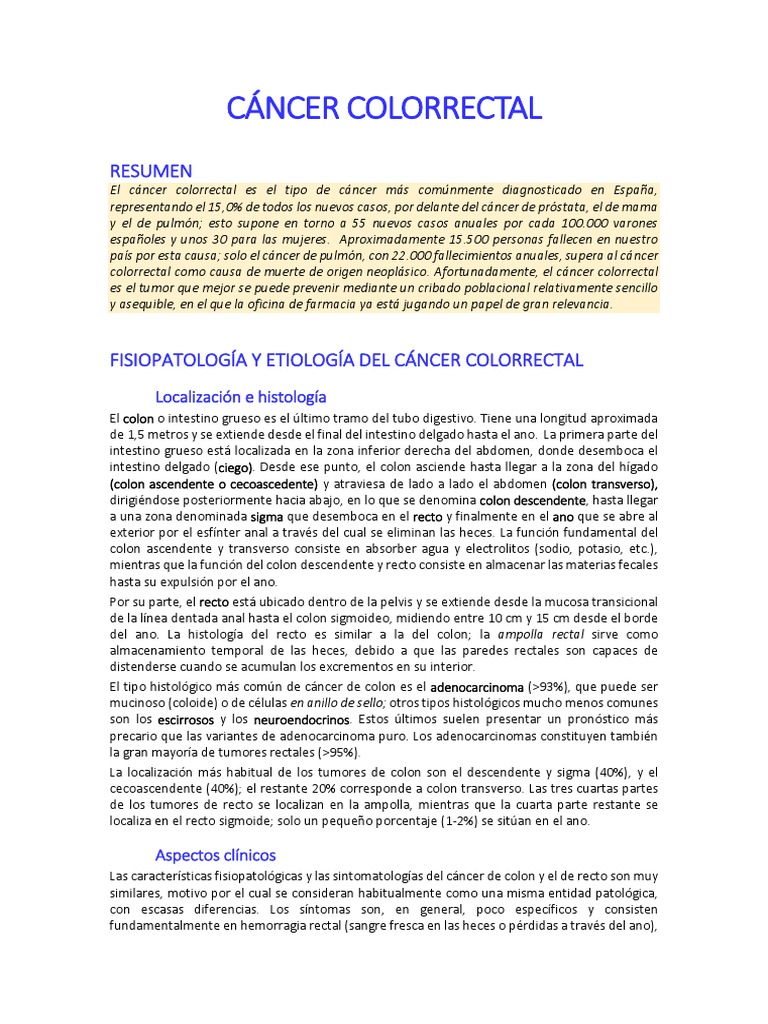 CÁNCER COLORRECTAL

RESUMEN

El cáncer colorrectal es el tipo de cáncer más comúnmente diagnosticado en España, representando el 15,0% de todos los nuevos casos, por delante del cáncer de próstata, el de mama y el de pulmón; esto supone en torno a 55 nuevos casos anuales por cada 100.000 varones españoles y unos 30 para las mujeres. Aproximadamente 15.500 personas fallecen en nuestro país por esta causa; solo el cáncer de pulmón, con 22.000 fallecimientos anuales, supera al cáncer colorrectal como causa de muerte de origen neoplásico. Afortunadamente, el cáncer colorrectal es el tumor que mejor se puede prevenir mediante un cribado poblacional relativamente sencillo y asequible, en el que la oficina de farmacia ya está jugando un papel de gran relevancia.

FISIOPATOLOGÍA Y ETIOLOGÍA DEL CÁNCER COLORRECTAL

Localización e histología

El colon o intestino grueso es el último tramo del tubo digestivo. Tiene una longitud aproximada de 1,5 metros y se extiende desde el final del intestino delgado hasta el ano. La primera parte del intestino grueso está localizada en la zona inferior derecha del abdomen, donde desemboca el intestino delgado (ciego). Desde ese punto, el colon asciende hasta llegar a la zona del hígado (colon ascendente o cecoascedente) y atraviesa de lado a lado el abdomen (colon transverso), dirigiéndose posteriormente hacia abajo, en lo que se denomina colon descendente, hasta llegar a una zona denominada sigma que desemboca en el recto y finalmente en el ano que se abre al exterior por el esfínter anal a través del cual se eliminan las heces. La función fundamental del colon ascendente y transverso consiste en absorber agua y electrolitos (sodio, potasio, etc.), mientras que la función del colon descendente y recto consiste en almacenar las materias fecales hasta su expulsión por el ano.

Por su parte, el recto está ubicado dentro de la pelvis y se extiende desde la mucosa transicional de la línea dentada anal hasta el colon sigmoideo, midiendo entre 10 cm y 15 cm desde el borde del ano. La histología del recto es similar a la del colon; la ampolla rectal sirve como almacenamiento temporal de las heces, debido a que las paredes rectales son capaces de distenderse cuando se acumulan los excrementos en su interior.

El tipo histológico más común de cáncer de colon es el adenocarcinoma (>93%), que puede ser mucinoso (coloide) o de células en anillo de sello; otros tipos histológicos mucho menos comunes son los escirrosos y los neuroendocrinos. Estos últimos suelen presentar un pronóstico más precario que las variantes de adenocarcinoma puro. Los adenocarcinomas constituyen también la gran mayoría de tumores rectales (>95%).

La localización más habitual de los tumores de colon son el descendente y sigma (40%), y el cecoascendente (40%); el restante 20% corresponde a colon transverso. Las tres cuartas partes de los tumores de recto se localizan en la ampolla, mientras que la cuarta parte restante se localiza en el recto sigmoide; solo un pequeño porcentaje (1-2%) se sitúan en el ano.

Aspectos clínicos

Las características fisiopatológicas y las sintomatologías del cáncer de colon y el de recto son muy similares, motivo por el cual se consideran habitualmente como una misma entidad patológica, con escasas diferencias. Los síntomas son, en general, poco específicos y consisten fundamentalmente en hemorragia rectal (sangre fresca en las heces o pérdidas a través del ano),